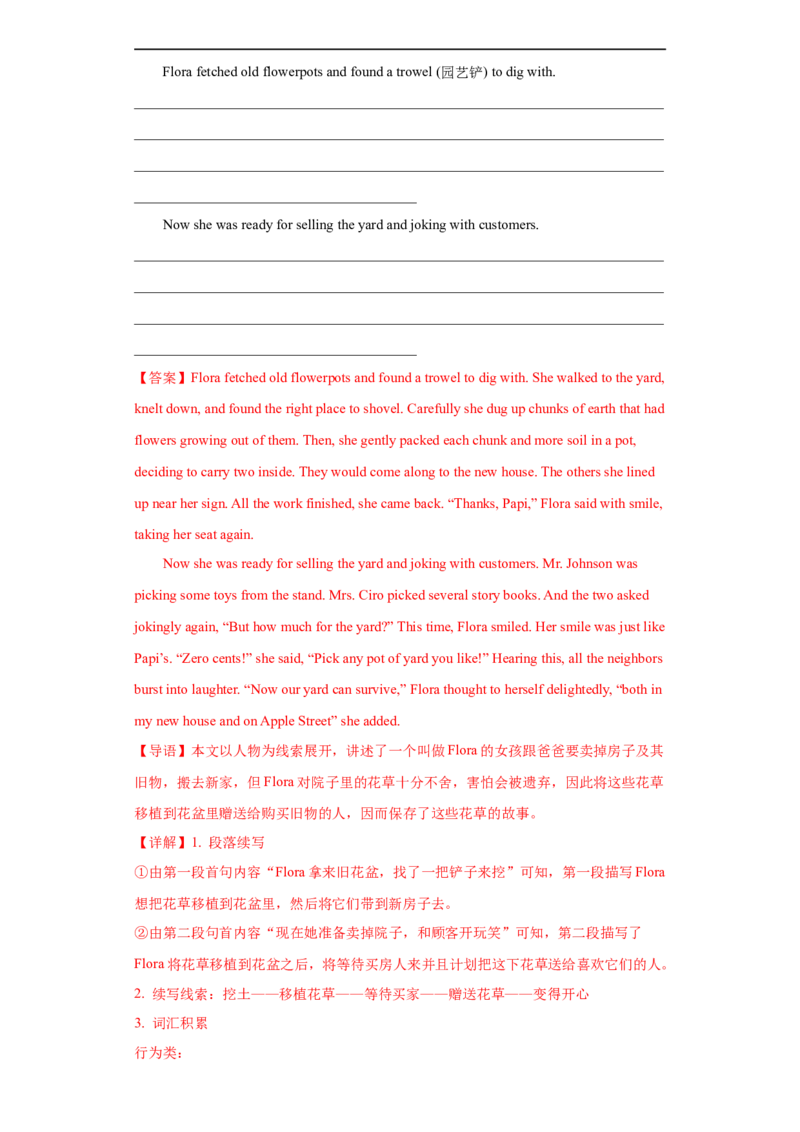 Flora fetched old flowerpots and found a trowel (园艺铲) to dig with.

____
____
____
____

Now she was ready for selling the yard and joking with customers.

____
____
____
____

【答案】Flora fetched old flowerpots and found a trowel to dig with. She walked to the yard, knelt down, and found the right place to shovel. Carefully she dug up chunks of earth that had flowers growing out of them. Then, she gently packed each chunk and more soil in a pot, deciding to carry two inside. They would come along to the new house. The others she lined up near her sign. All the work finished, she came back. "Thanks, Papi," Flora said with smile, taking her seat again.

Now she was ready for selling the yard and joking with customers. Mr. Johnson was picking some toys from the stand. Mrs. Ciro picked several story books. And the two asked jokingly again, "But how much for the yard?" This time, Flora smiled. Her smile was just like Papi's. "Zero cents!" she said, "Pick any pot of yard you like!" Hearing this, all the neighbors burst into laughter. "Now our yard can survive," Flora thought to herself delightedly, "both in my new house and on Apple Street" she added.

【导语】本文以人物为线索展开，讲述了一个叫做Flora的女孩跟爸爸要卖掉房子及其旧物，搬去新家，但Flora对院子里的花草十分不舍，害怕会被遗弃，因此将这些花草移植到花盆里赠送给购买旧物的人，因而保存了这些花草的故事。

【详解】1. 段落续写

①由第一段首句内容“Flora拿来旧花盆，找了一把铲子来挖”可知，第一段描写Flora想把花草移植到花盆里，然后将它们带到新房子去。

②由第二段句首内容“现在她准备卖掉院子，和顾客开玩笑”可知，第二段描写了Flora将花草移植到花盆之后，将等待买房人来并且计划把这下花草送给喜欢它们的人。

2. 续写线索：挖土——移植花草——等待买家——赠送花草——变得开心

3. 词汇积累

行为类：